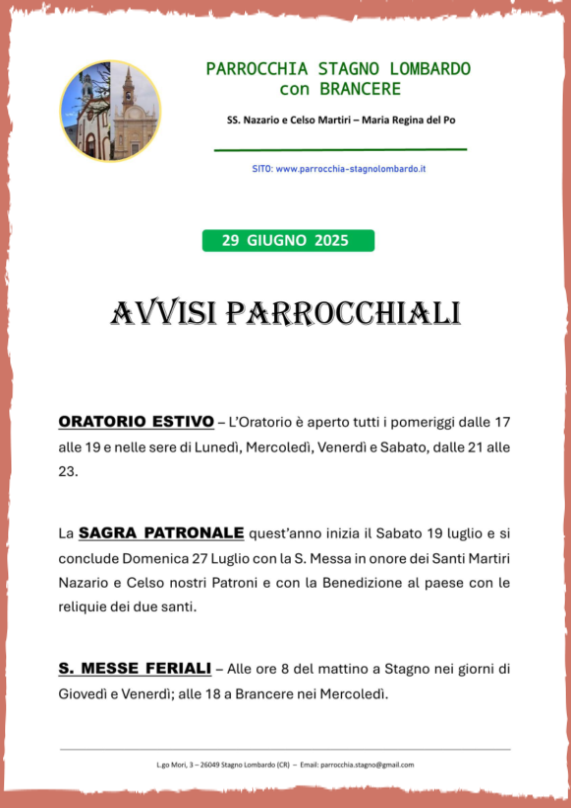 PARROCCHIA STAGNO LOMBARDO
con BRANCERE

SS. Nazario e Celso Martiri – Maria Regina del Po

SITO: www.parrocchia-stagnolombardo.it

29 GIUGNO 2025

AVVISI PARROCCHIALI

ORATORIO ESTIVO – L'Oratorio è aperto tutti i pomeriggi dalle 17 alle 19 e nelle sere di Lunedì, Mercoledì, Venerdì e Sabato, dalle 21 alle 23.

La SAGRA PATRONALE quest'anno inizia il Sabato 19 luglio e si conclude Domenica 27 Luglio con la S. Messa in onore dei Santi Martiri Nazario e Celso nostri Patroni e con la Benedizione al paese con le reliquie dei due santi.

S. MESSE FERIALI – Alle ore 8 del mattino a Stagno nei giorni di Giovedì e Venerdì; alle 18 a Brancere nei Mercoledì.

L.go Mori, 3 – 26049 Stagno Lombardo (CR) – Email: parrocchia.stagno@gmail.com